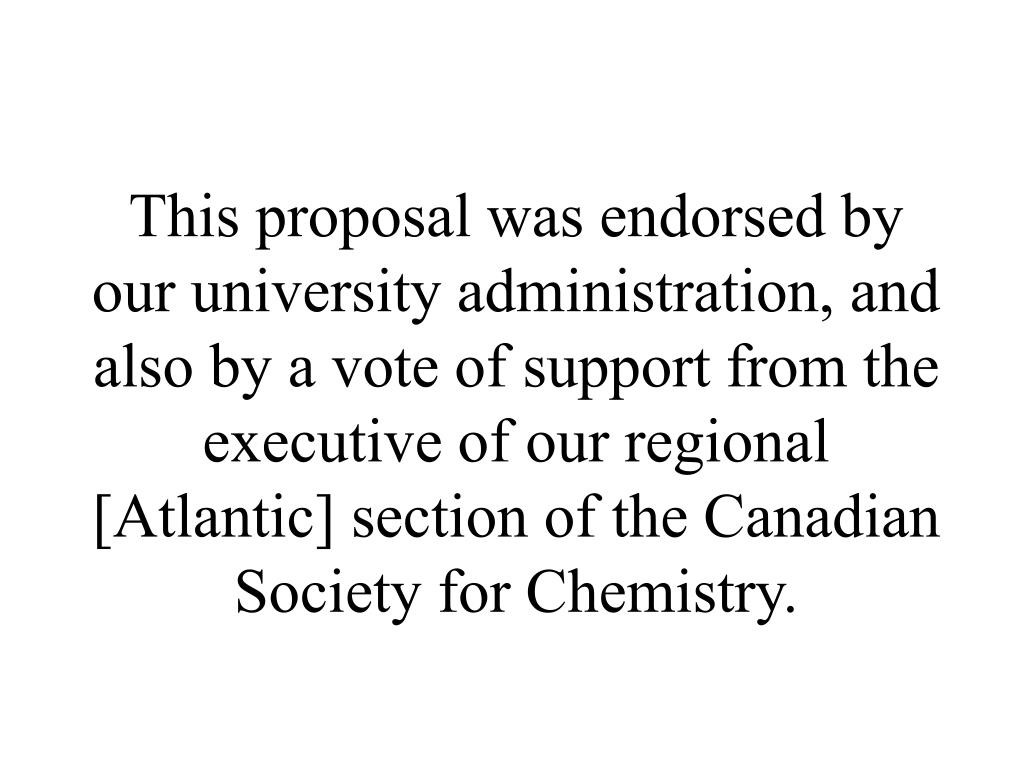 This proposal was endorsed by our university administration, and also by a vote of support from the executive of our regional [Atlantic] section of the Canadian Society for Chemistry.